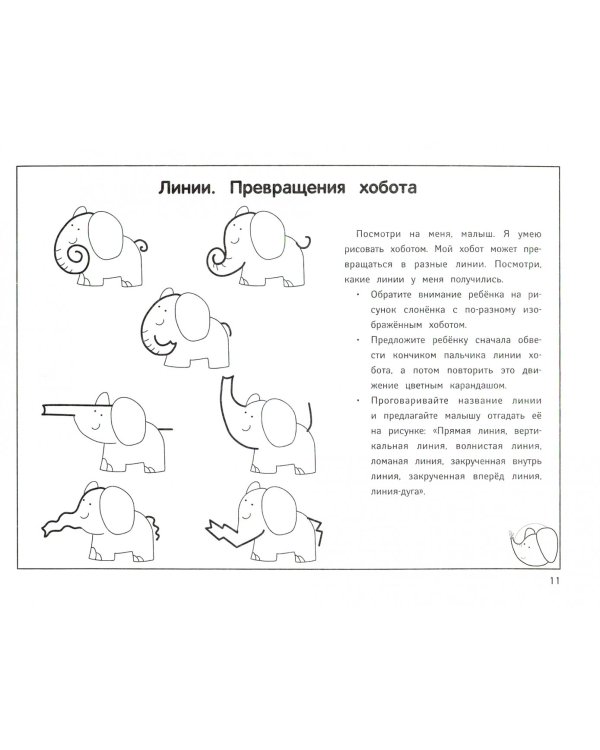 Линии. Превращения хобота

Посмотри на меня, малыш. Я умею рисовать хоботом. Мой хобот может превращаться в разные линии. Посмотри, какие линии у меня получились.

• Обратите внимание ребёнка на рисунок слонёнка с по-разному изображённым хоботом.
• Предложите ребёнку сначала обвести кончиком пальчика линии хобота, а потом повторить это движение цветным карандашом.
• Проговаривайте название линии и предлагайте малышу отгадать её на рисунке: «Прямая линия, вертикальная линия, волнистая линия, ломаная линия, закрученная внутрь линия, закрученная вперёд линия, линия-дуга».

11